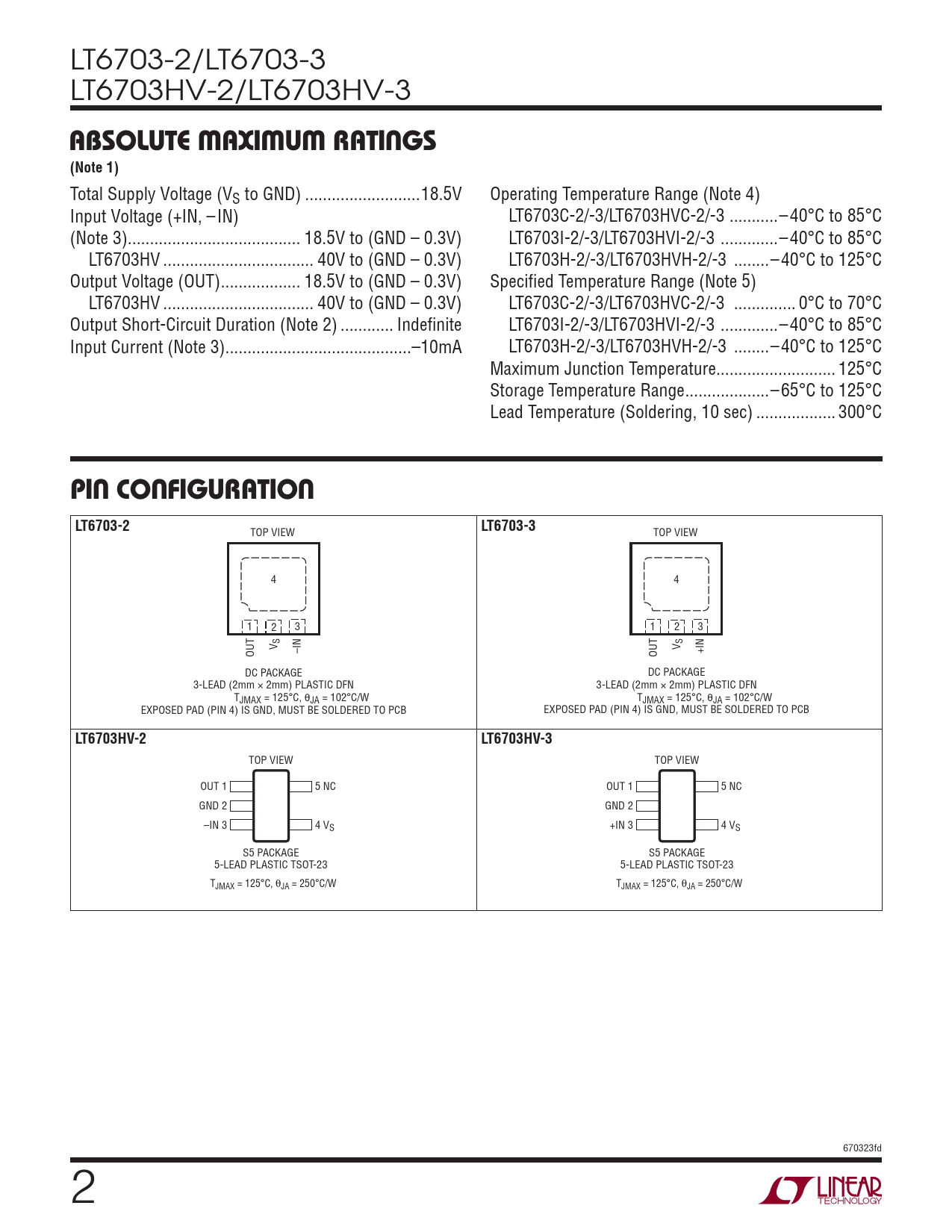 LT6703-2/LT6703-3
LT6703HV-2/LT6703HV-3

ABSOLUTE MAXIMUM RATINGS

(Note 1)

Total Supply Voltage ($V_S$ to GND) ..........................18.5V
Input Voltage (+IN, –IN)
(Note 3)....................................... 18.5V to (GND – 0.3V)
LT6703HV .................................. 40V to (GND – 0.3V)
Output Voltage (OUT).................. 18.5V to (GND – 0.3V)
LT6703HV .................................. 40V to (GND – 0.3V)
Output Short-Circuit Duration (Note 2) ............ Indefinite
Input Current (Note 3)..........................................–10mA

Operating Temperature Range (Note 4)
LT6703C-2/-3/LT6703HVC-2/-3 ...........–40°C to 85°C
LT6703I-2/-3/LT6703HVI-2/-3 .............–40°C to 85°C
LT6703H-2/-3/LT6703HVH-2/-3 ........–40°C to 125°C
Specified Temperature Range (Note 5)
LT6703C-2/-3/LT6703HVC-2/-3 .............. 0°C to 70°C
LT6703I-2/-3/LT6703HVI-2/-3 .............–40°C to 85°C
LT6703H-2/-3/LT6703HVH-2/-3 ........–40°C to 125°C
Maximum Junction Temperature........................... 125°C
Storage Temperature Range...................–65°C to 125°C
Lead Temperature (Soldering, 10 sec) .................. 300°C

PIN CONFIGURATION

LT6703-2
TOP VIEW
4
1 2 3
OUT $V_S$ –IN
DC PACKAGE
3-LEAD (2mm × 2mm) PLASTIC DFN
$T_{JMAX}$ = 125°C, $\theta_{JA}$ = 102°C/W
EXPOSED PAD (PIN 4) IS GND, MUST BE SOLDERED TO PCB

LT6703-3
TOP VIEW
4
1 2 3
OUT $V_S$ +IN
DC PACKAGE
3-LEAD (2mm × 2mm) PLASTIC DFN
$T_{JMAX}$ = 125°C, $\theta_{JA}$ = 102°C/W
EXPOSED PAD (PIN 4) IS GND, MUST BE SOLDERED TO PCB

LT6703HV-2
TOP VIEW
OUT 1
GND 2
–IN 3
5 NC
4 $V_S$
S5 PACKAGE
5-LEAD PLASTIC TSOT-23
$T_{JMAX}$ = 125°C, $\theta_{JA}$ = 250°C/W

LT6703HV-3
TOP VIEW
OUT 1
GND 2
+IN 3
5 NC
4 $V_S$
S5 PACKAGE
5-LEAD PLASTIC TSOT-23
$T_{JMAX}$ = 125°C, $\theta_{JA}$ = 250°C/W

670323fd

2

LINEAR TECHNOLOGY